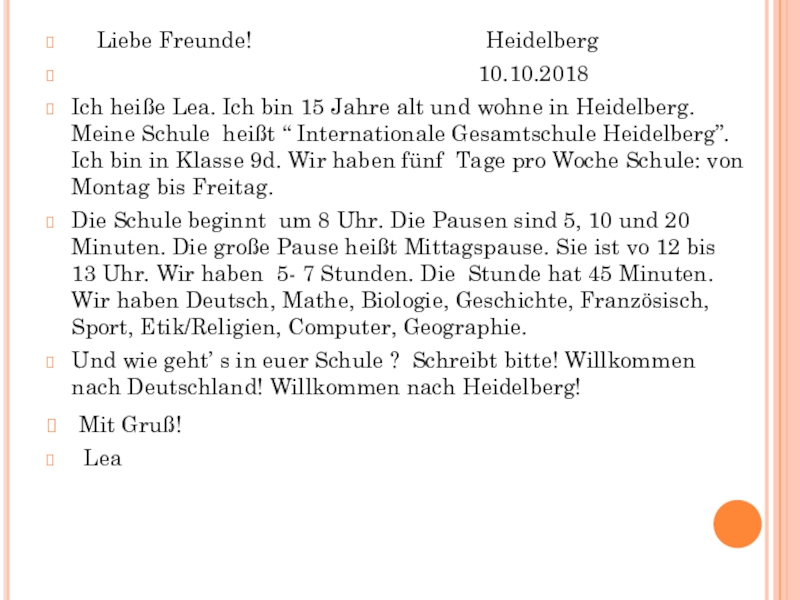 Liebe Freunde! Heidelberg

10.10.2018

Ich heiße Lea. Ich bin 15 Jahre alt und wohne in Heidelberg. Meine Schule heißt “ Internationale Gesamtschule Heidelberg”. Ich bin in Klasse 9d. Wir haben fünf Tage pro Woche Schule: von Montag bis Freitag.

Die Schule beginnt um 8 Uhr. Die Pausen sind 5, 10 und 20 Minuten. Die große Pause heißt Mittagspause. Sie ist vo 12 bis 13 Uhr. Wir haben 5- 7 Stunden. Die Stunde hat 45 Minuten. Wir haben Deutsch, Mathe, Biologie, Geschichte, Französisch, Sport, Etik/Religien, Computer, Geographie.

Und wie geht’ s in euer Schule ? Schreibt bitte! Willkommen nach Deutschland! Willkommen nach Heidelberg!

Mit Gruß!

Lea